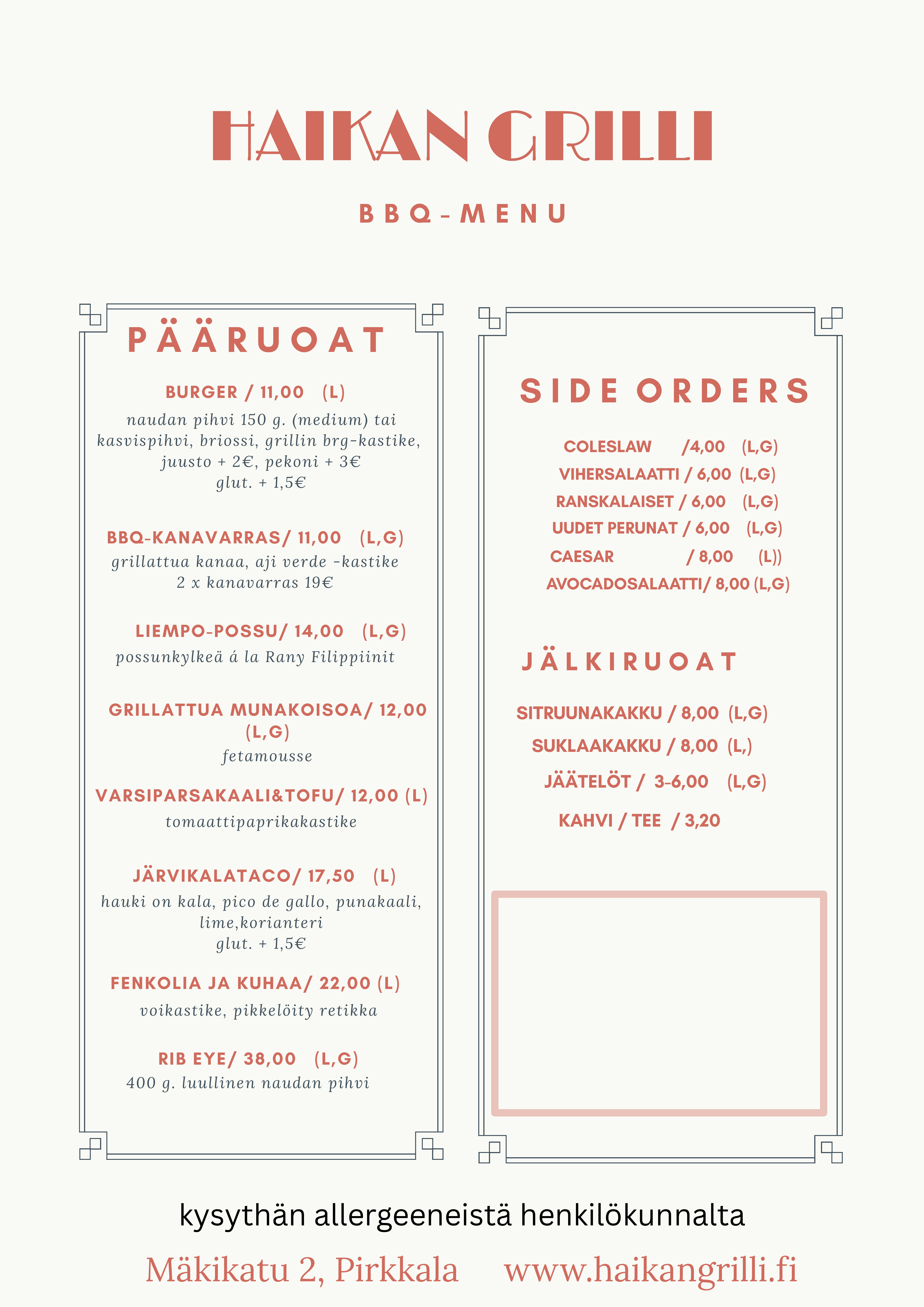 HAIKAN GRILLI

BBQ-MENU

PÄÄRUOAT

BURGER / 11,00 (L)
naudan pihvi 150 g. (medium) tai kasvispihvi, briossi, grillin brg-kastike, juusto + 2€, pekoni + 3€ glut. + 1,5€

BBQ-KANAVARRAS/ 11,00 (L,G)
grillattua kanaa, aji verde -kastike 2 x kanavarras 19€

LIEMPO-POSSU/ 14,00 (L,G)
possunkylkeä á la Rany Filippiinit

GRILLATTUA MUNAKOISOA/ 12,00 (L,G)
fetamousse

VARSIPARSAKAALI&TOFU/ 12,00 (L)
tomaattipaprikakastike

JÄRVIKALATACO/ 17,50 (L)
hauki on kala, pico de gallo, punakaali, lime,korianteri glut. + 1,5€

FENKOLIA JA KUHAA/ 22,00 (L)
voikastike, pikkelöity retikka

RIB EYE/ 38,00 (L,G)
400 g. luullinen naudan pihvi

SIDE ORDERS

COLESLAW /4,00 (L,G)
VIHERSALAATTI / 6,00 (L,G)
RANSKALAISET / 6,00 (L,G)
UUDET PERUNAT / 6,00 (L,G)
CAESAR / 8,00 (L))
AVOCADOSALAATTI/ 8,00 (L,G)

JÄLKIRUOAT

SITRUUNAKAKKU / 8,00 (L,G)
SUKLAAKAKKU / 8,00 (L,)
JÄÄTELÖT / 3-6,00 (L,G)
KAHVI / TEE / 3,20

kysythän allergeeneistä henkilökunnalta

Mäkikatu 2, Pirkkala www.haikangrilli.fi